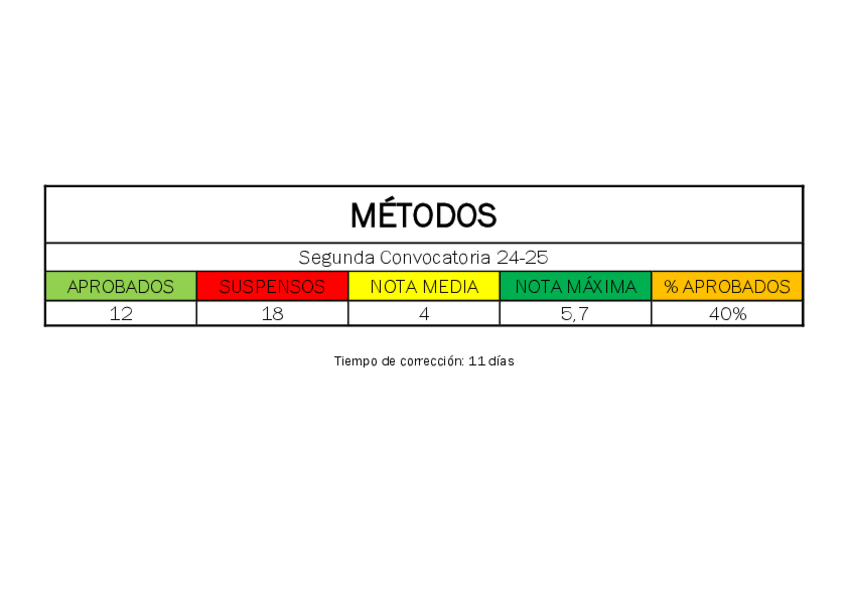 MÉTODOS

Segunda Convocatoria 24-25

| APROBADOS | SUSPENSOS | NOTA MEDIA | NOTA MÁXIMA | % APROBADOS |
|---|---|---|---|---|
| 12 | 18 | 4 | 5,7 | 40% |

Tiempo de corrección: 11 días